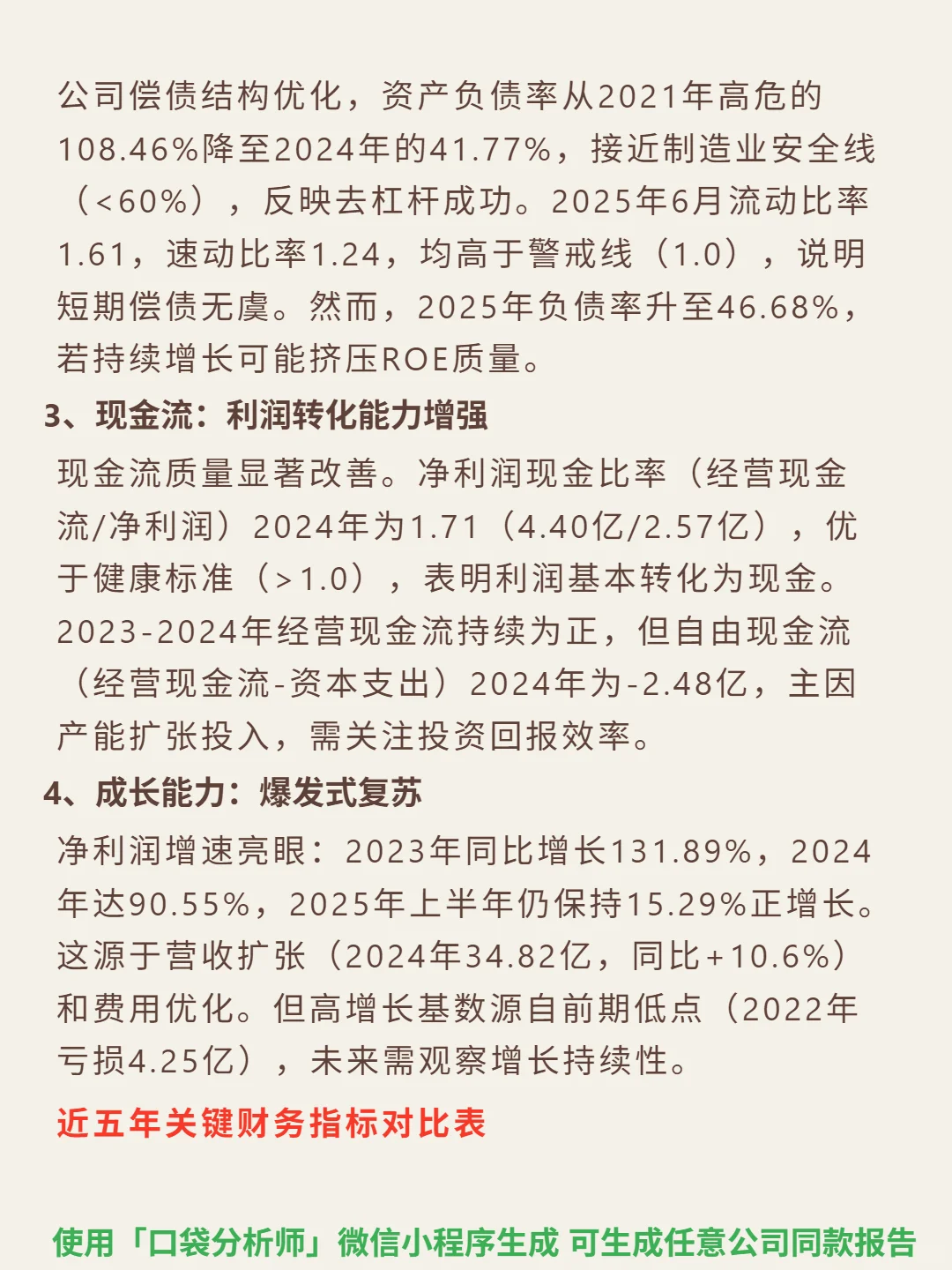 公司偿债结构优化，资产负债率从2021年高危的108.46%降至2024年的41.77%，接近制造业安全线（<60%），反映去杠杆成功。2025年6月流动比率1.61，速动比率1.24，均高于警戒线（1.0），说明短期偿债无虞。然而，2025年负债率升至46.68%，若持续增长可能挤压ROE质量。

3、现金流：利润转化能力增强

现金流质量显著改善。净利润现金比率（经营现金流/净利润）2024年为1.71（4.40亿/2.57亿），优于健康标准（>1.0），表明利润基本转化为现金。2023-2024年经营现金流持续为正，但自由现金流（经营现金流-资本支出）2024年为-2.48亿，主因产能扩张投入，需关注投资回报效率。

4、成长能力：爆发式复苏

净利润增速亮眼：2023年同比增长131.89%，2024年达90.55%，2025年上半年仍保持15.29%正增长。这源于营收扩张（2024年34.82亿，同比+10.6%）和费用优化。但高增长基数源自前期低点（2022年亏损4.25亿），未来需观察增长持续性。

近五年关键财务指标对比表

使用「口袋分析师」微信小程序生成 可生成任意公司同款报告